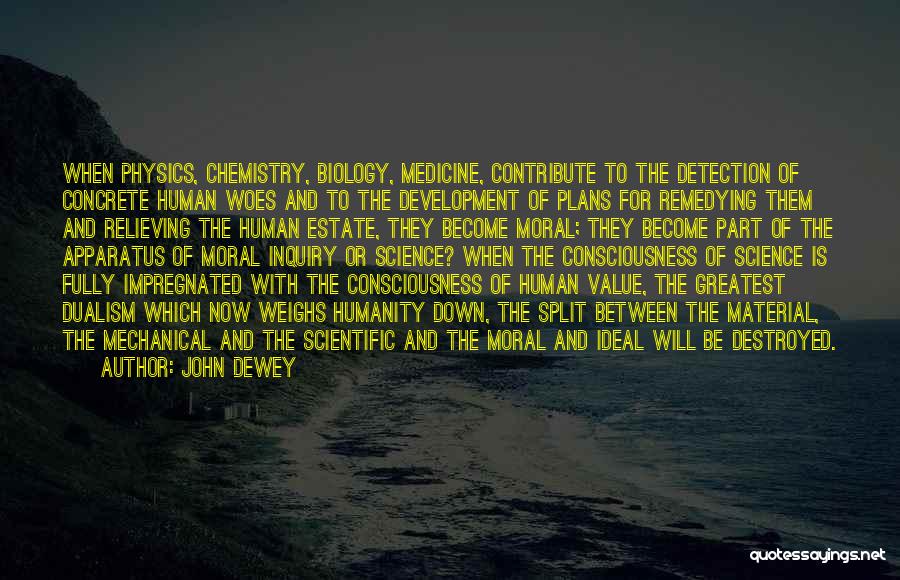 WHEN PHYSICS, CHEMISTRY, BIOLOGY, MEDICINE, CONTRIBUTE TO THE DETECTION OF CONCRETE HUMAN WOES AND TO THE DEVELOPMENT OF PLANS FOR REMEDYING THEM AND RELIEVING THE HUMAN ESTATE, THEY BECOME MORAL; THEY BECOME PART OF THE APPARATUS OF MORAL INQUIRY OR SCIENCE? WHEN THE CONSCIOUSNESS OF SCIENCE IS FULLY IMPREGNATED WITH THE CONSCIOUSNESS OF HUMAN VALUE, THE GREATEST DUALISM WHICH NOW WEIGHS HUMANITY DOWN, THE SPLIT BETWEEN THE MATERIAL, THE MECHANICAL AND THE SCIENTIFIC AND THE MORAL AND IDEAL WILL BE DESTROYED.
AUTHOR: JOHN DEWEY

quotessayings.net